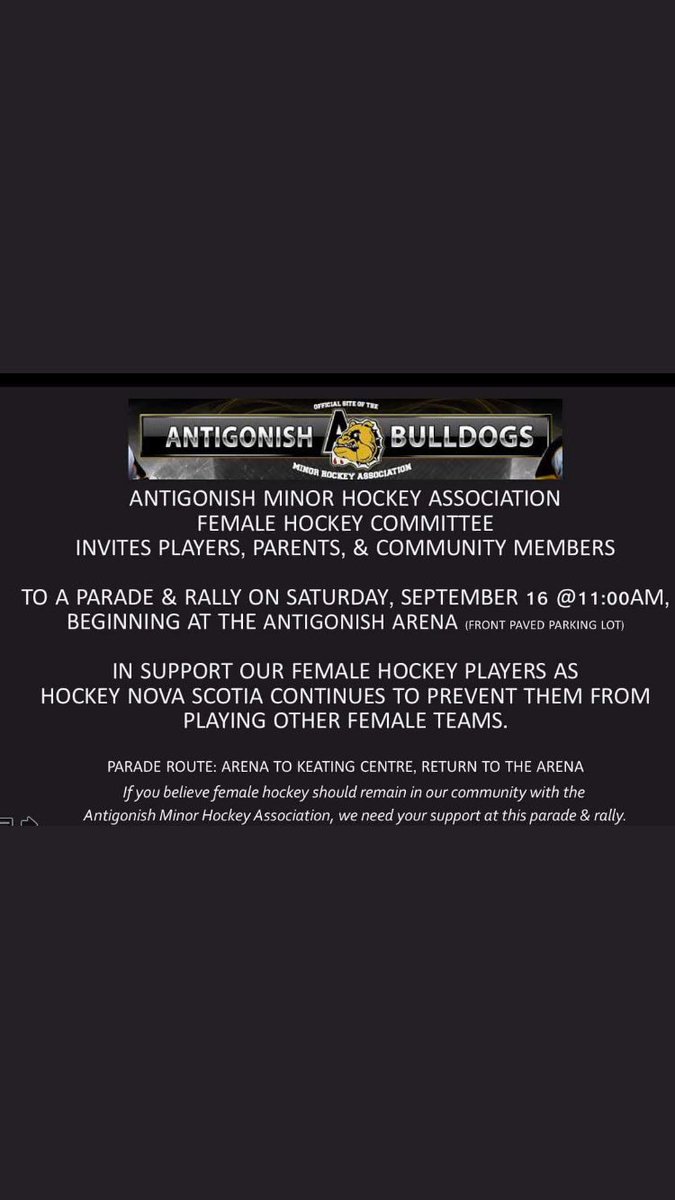 OFFICIAL SITE OF THE
ANTIGONISH A BULLDOGS
MINOR HOCKEY ASSOCIATION

ANTIGONISH MINOR HOCKEY ASSOCIATION
FEMALE HOCKEY COMMITTEE
INVITES PLAYERS, PARENTS, & COMMUNITY MEMBERS

TO A PARADE & RALLY ON SATURDAY, SEPTEMBER 16 @11:00AM, BEGINNING AT THE ANTIGONISH ARENA (FRONT PAVED PARKING LOT)

IN SUPPORT OUR FEMALE HOCKEY PLAYERS AS HOCKEY NOVA SCOTIA CONTINUES TO PREVENT THEM FROM PLAYING OTHER FEMALE TEAMS.

PARADE ROUTE: ARENA TO KEATING CENTRE, RETURN TO THE ARENA
If you believe female hockey should remain in our community with the Antigonish Minor Hockey Association, we need your support at this parade & rally.